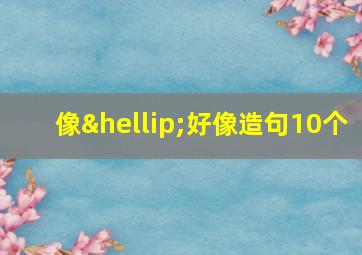 像&hellip;好像造句10个